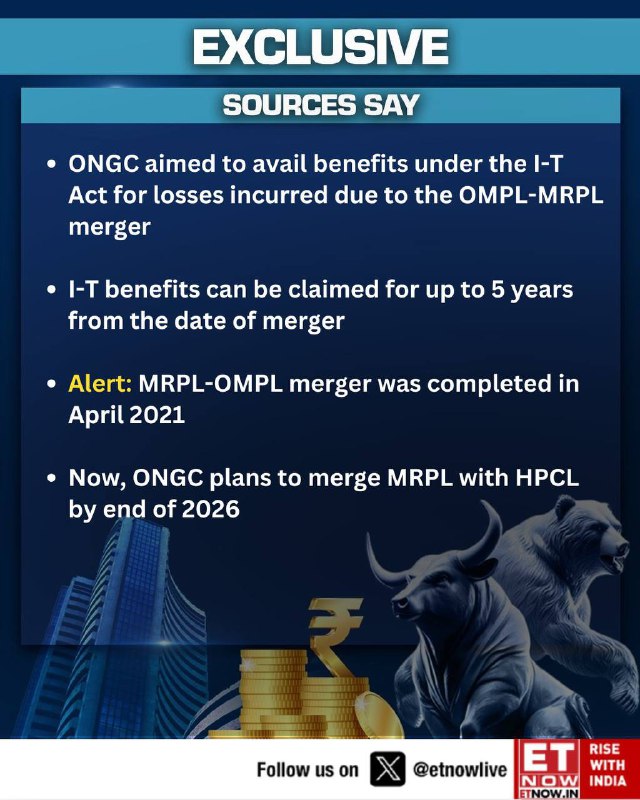 EXCLUSIVE

SOURCES SAY

• ONGC aimed to avail benefits under the I-T Act for losses incurred due to the OMPL-MRPL merger

• I-T benefits can be claimed for up to 5 years from the date of merger

• Alert: MRPL-OMPL merger was completed in April 2021

• Now, ONGC plans to merge MRPL with HPCL by end of 2026

₹

Follow us on @etnowlive

ET NOW ETNOW.IN

RISE WITH INDIA